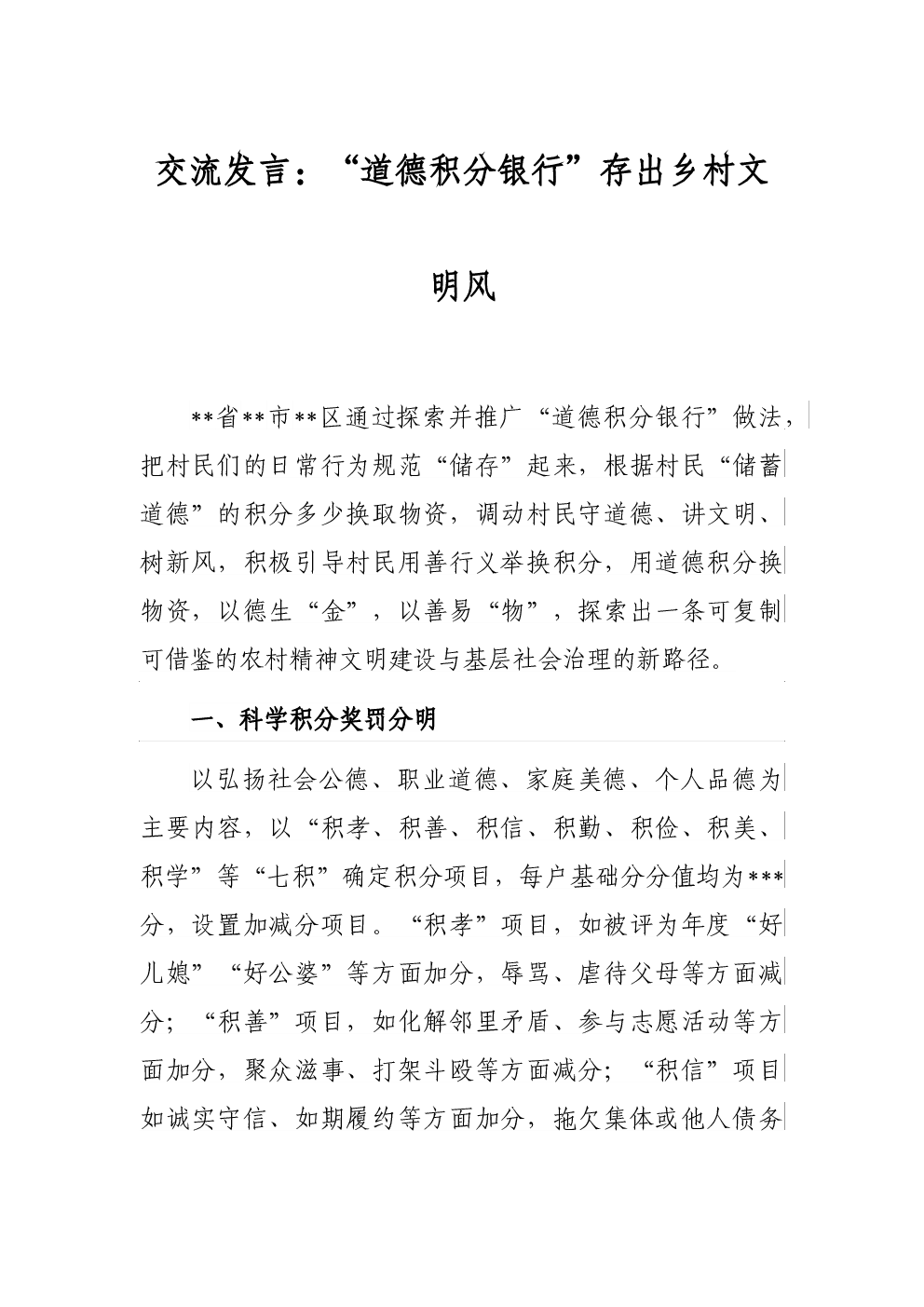 交流发言：“道德积分银行”存出乡村文明风

**省**市**区通过探索并推广“道德积分银行”做法，把村民们的日常行为规范“储存”起来，根据村民“储蓄道德”的积分多少换取物资，调动村民守道德、讲文明、树新风，积极引导村民用善行义举换积分，用道德积分换物资，以德生“金”，以善易“物”，探索出一条可复制可借鉴的农村精神文明建设与基层社会治理的新路径。

一、科学积分奖罚分明

以弘扬社会公德、职业道德、家庭美德、个人品德为主要内容，以“积孝、积善、积信、积勤、积俭、积美、积学”等“七积”确定积分项目，每户基础分分值均为***分，设置加减分项目。“积孝”项目，如被评为年度“好儿媳”“好公婆”等方面加分，辱骂、虐待父母等方面减分；“积善”项目，如化解邻里矛盾、参与志愿活动等方面加分，聚众滋事、打架斗殴等方面减分；“积信”项目如诚实守信、如期履约等方面加分，拖欠集体或他人债务